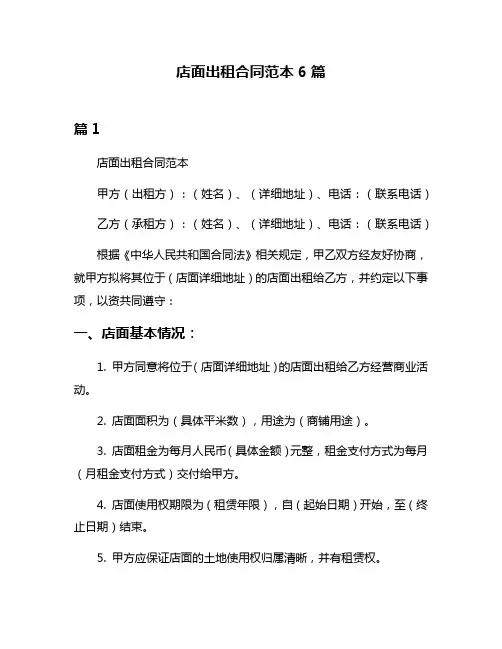 店面出租合同范本 6 篇

篇 1

店面出租合同范本

甲方（出租方）：（姓名）、（详细地址）、电话：（联系电话）

乙方（承租方）：（姓名）、（详细地址）、电话：（联系电话）

根据《中华人民共和国合同法》相关规定，甲乙双方经友好协商，就甲方拟将其位于（店面详细地址）的店面出租给乙方，并约定以下事项，以资共同遵守：

一、店面基本情况：

1. 甲方同意将位于（店面详细地址）的店面出租给乙方经营商业活动。

2. 店面面积为（具体平米数），用途为（商铺用途）。

3. 店面租金为每月人民币（具体金额）元整，租金支付方式为每月（月租金支付方式）交付给甲方。

4. 店面使用权期限为（租赁年限），自（起始日期）开始，至（终止日期）结束。

5. 甲方应保证店面的土地使用权归属清晰，并有租赁权。